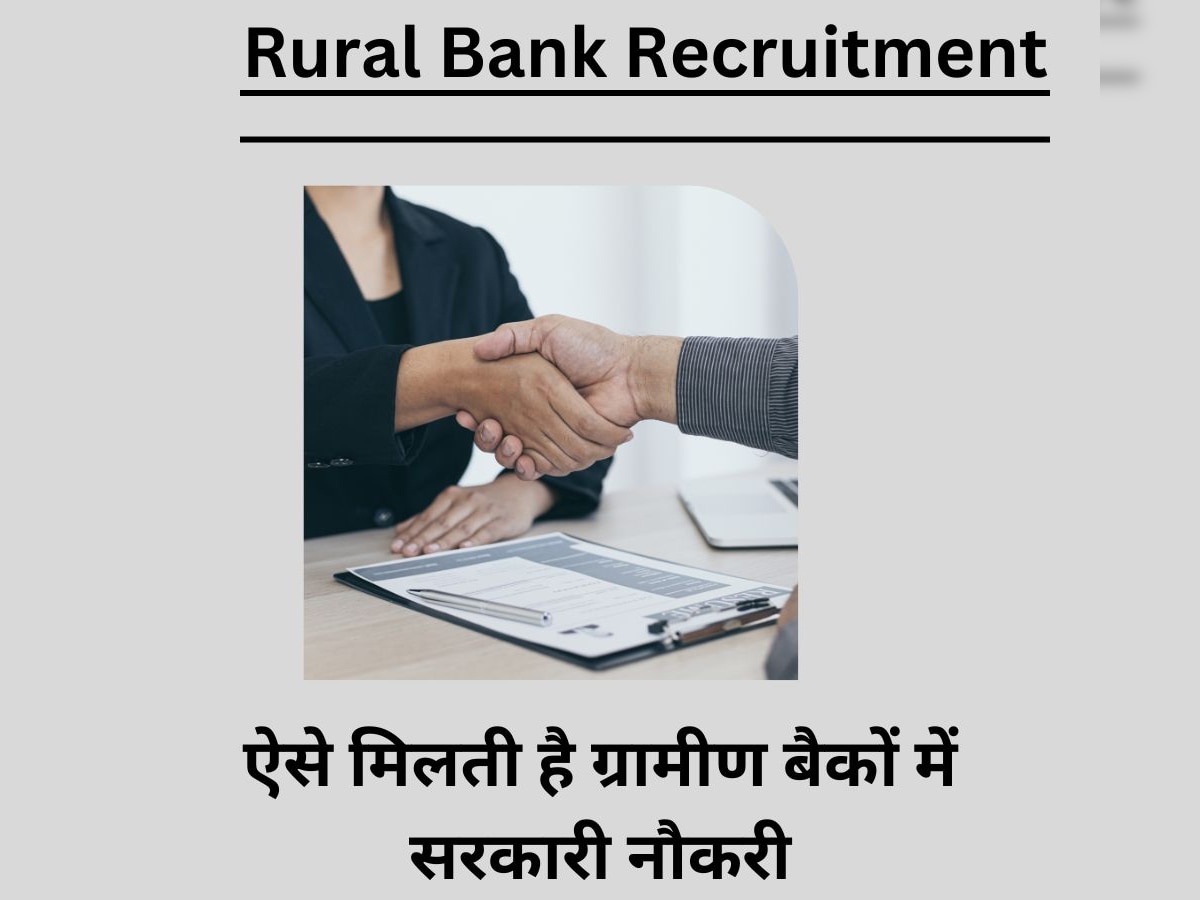 Rural Bank Recruitment

ऐसे मिलती है ग्रामीण बैकों में सरकारी नौकरी